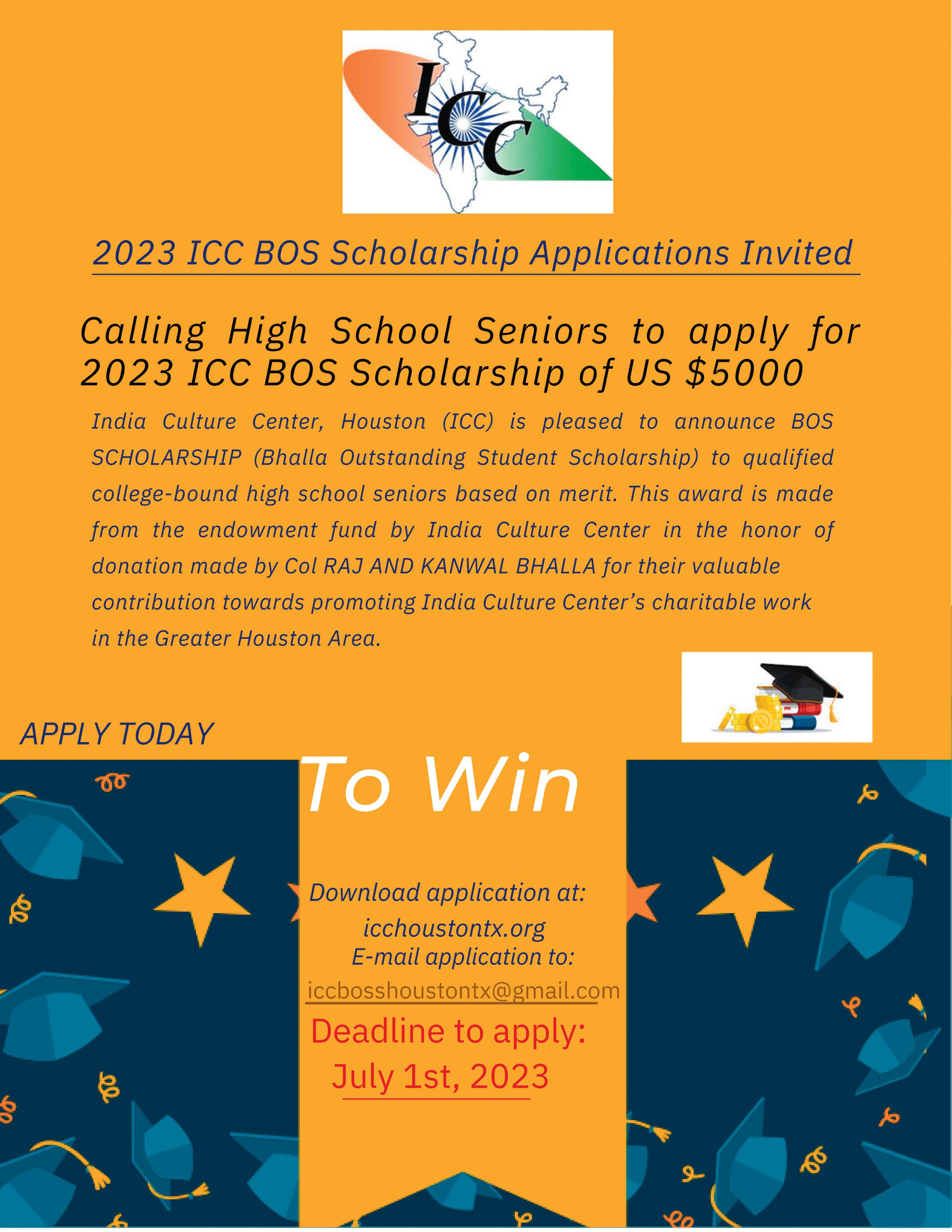 ICC

2023 ICC BOS Scholarship Applications Invited

Calling High School Seniors to apply for 2023 ICC BOS Scholarship of US $5000

India Culture Center, Houston (ICC) is pleased to announce BOS SCHOLARSHIP (Bhalla Outstanding Student Scholarship) to qualified college-bound high school seniors based on merit. This award is made from the endowment fund by India Culture Center in the honor of donation made by Col RAJ AND KANWAL BHALLA for their valuable contribution towards promoting India Culture Center's charitable work in the Greater Houston Area.

APPLY TODAY

To Win

Download application at:
icchoustontx.org
E-mail application to:
iccbosshoustontx@gmail.com

Deadline to apply:
July 1st, 2023